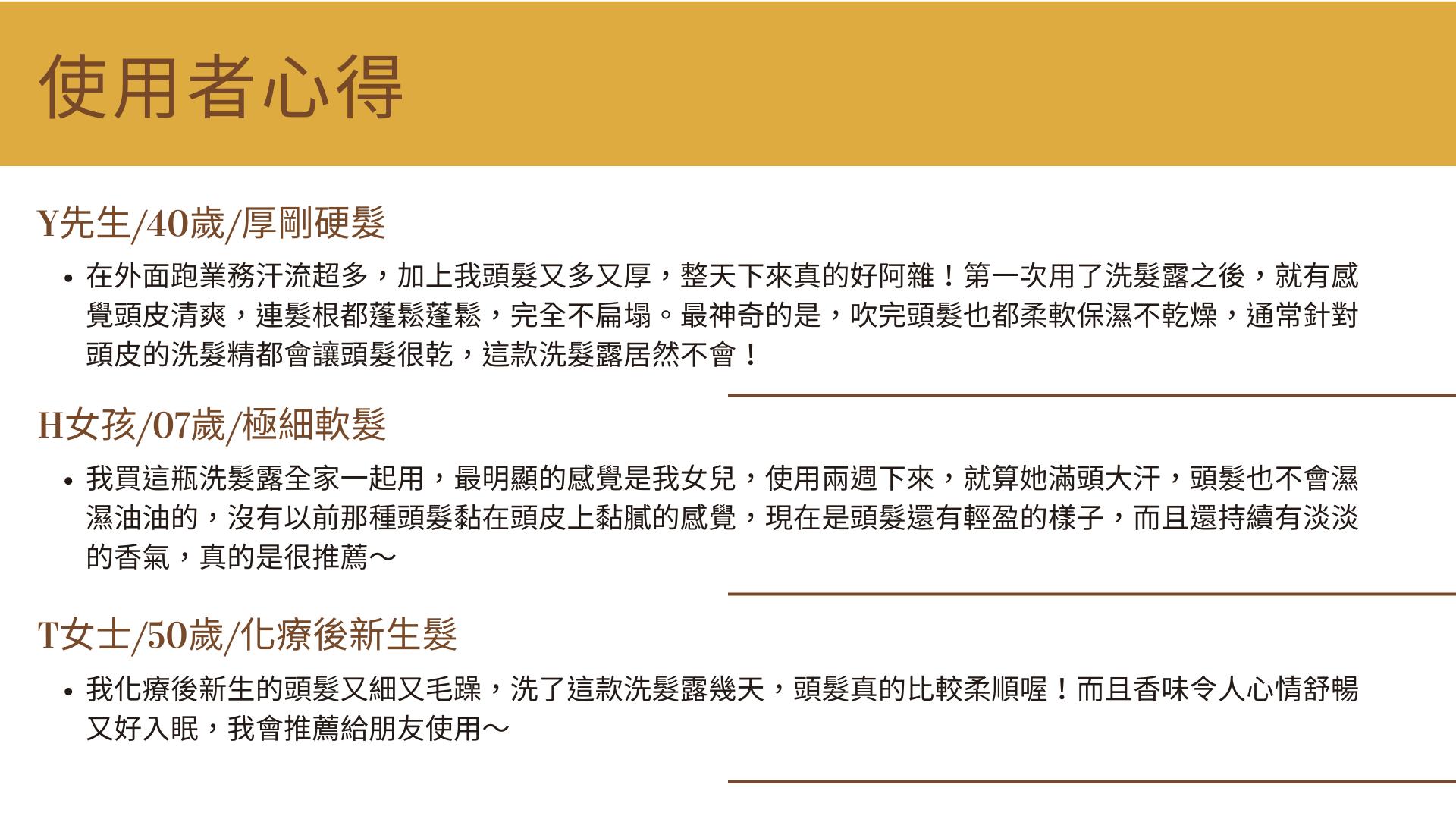 使用者心得

Y先生/40歲/厚剛硬髮

• 在外面跑業務汗流超多，加上我頭髮又多又厚，整天下來真的好阿雜！第一次用了洗髮露之後，就有感覺頭皮清爽，連髮根都蓬鬆蓬鬆，完全不扁塌。最神奇的是，吹完頭髮也都柔軟保濕不乾燥，通常針對頭皮的洗髮精都會讓頭髮很乾，這款洗髮露居然不會！

H女孩/07歲/極細軟髮

• 我買這瓶洗髮露全家一起用，最明顯的感覺是我女兒，使用兩週下來，就算她滿頭大汗，頭髮也不會濕濕油油的，沒有以前那種頭髮黏在頭皮上黏膩的感覺，現在是頭髮還有輕盈的樣子，而且還持續有淡淡的香氣，真的是很推薦～

T女士/50歲/化療後新生髮

• 我化療後新生的頭髮又細又毛躁，洗了這款洗髮露幾天，頭髮真的比較柔順喔！而且香味令人心情舒暢又好入眠，我會推薦給朋友使用～